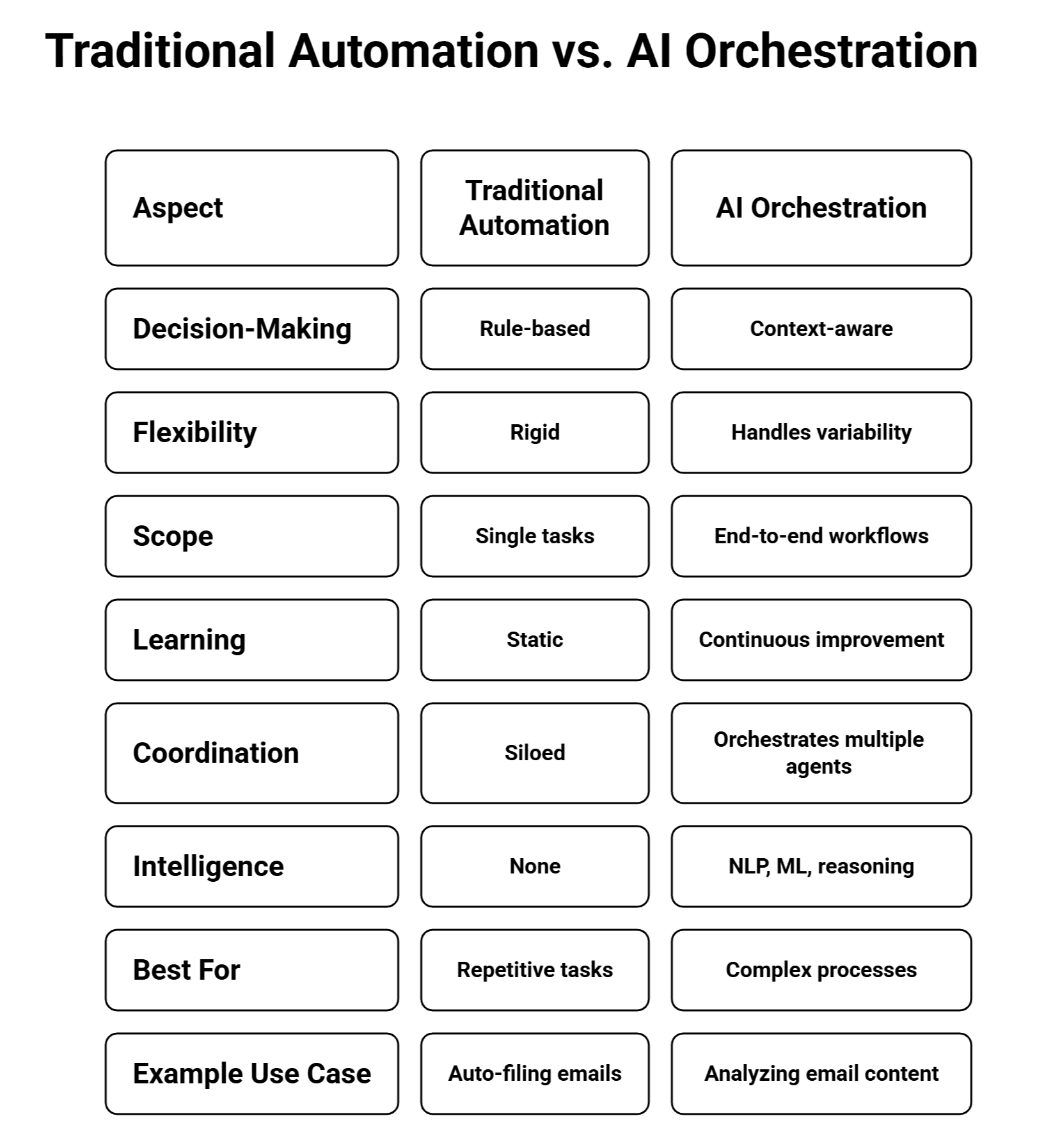 Traditional Automation vs. AI Orchestration

| Aspect | Traditional Automation | AI Orchestration |
|---|---|---|
| Decision-Making | Rule-based | Context-aware |
| Flexibility | Rigid | Handles variability |
| Scope | Single tasks | End-to-end workflows |
| Learning | Static | Continuous improvement |
| Coordination | Siloed | Orchestrates multiple agents |
| Intelligence | None | NLP, ML, reasoning |
| Best For | Repetitive tasks | Complex processes |
| Example Use Case | Auto-filing emails | Analyzing email content |